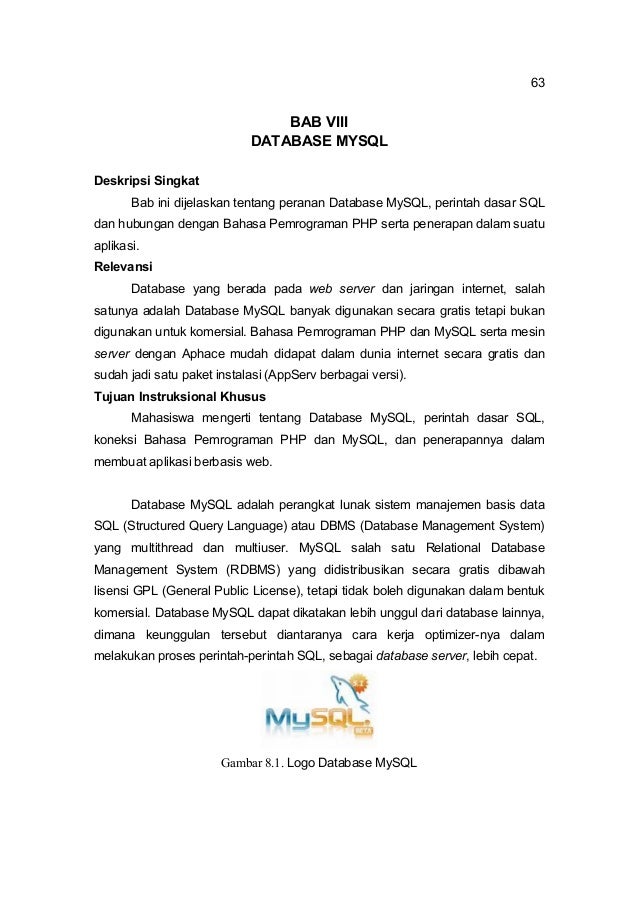 63

BAB VIII
DATABASE MYSQL

Deskripsi Singkat

Bab ini dijelaskan tentang peranan Database MySQL, perintah dasar SQL dan hubungan dengan Bahasa Pemrograman PHP serta penerapan dalam suatu aplikasi.

Relevansi

Database yang berada pada web server dan jaringan internet, salah satunya adalah Database MySQL banyak digunakan secara gratis tetapi bukan digunakan untuk komersial. Bahasa Pemrograman PHP dan MySQL serta mesin server dengan Aphace mudah didapat dalam dunia internet secara gratis dan sudah jadi satu paket instalasi (AppServ berbagai versi).

Tujuan Instruksional Khusus

Mahasiswa mengerti tentang Database MySQL, perintah dasar SQL, koneksi Bahasa Pemrograman PHP dan MySQL, dan penerapannya dalam membuat aplikasi berbasis web.

Database MySQL adalah perangkat lunak sistem manajemen basis data SQL (Structured Query Language) atau DBMS (Database Management System) yang multithread dan multiuser. MySQL salah satu Relational Database Management System (RDBMS) yang didistribusikan secara gratis dibawah lisensi GPL (General Public License), tetapi tidak boleh digunakan dalam bentuk komersial. Database MySQL dapat dikatakan lebih unggul dari database lainnya, dimana keunggulan tersebut diantaranya cara kerja optimizer-nya dalam melakukan proses perintah-perintah SQL, sebagai database server, lebih cepat.

MySQL
BETA

Gambar 8.1. Logo Database MySQL